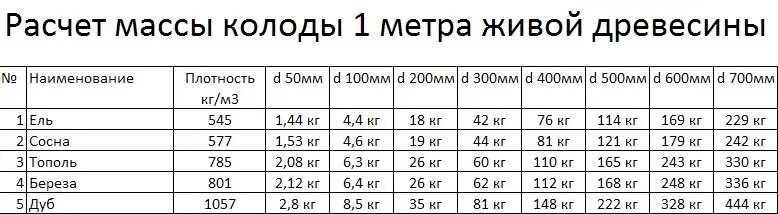 Расчет массы колоды 1 метра живой древесины

| № | Наименование | Плотность кг/м3 | d 50мм | d 100мм | d 200мм | d 300мм | d 400мм | d 500мм | d 600мм | d 700мм |
|---|---|---|---|---|---|---|---|---|---|---|
| 1 | Ель | 545 | 1,44 кг | 4,4 кг | 18 кг | 42 кг | 76 кг | 114 кг | 169 кг | 229 кг |
| 2 | Сосна | 577 | 1,53 кг | 4,6 кг | 19 кг | 44 кг | 81 кг | 121 кг | 179 кг | 242 кг |
| 3 | Тополь | 785 | 2,08 кг | 6,3 кг | 26 кг | 60 кг | 110 кг | 165 кг | 243 кг | 330 кг |
| 4 | Береза | 801 | 2,12 кг | 6,4 кг | 26 кг | 62 кг | 112 кг | 168 кг | 248 кг | 336 кг |
| 5 | Дуб | 1057 | 2,8 кг | 8,5 кг | 35 кг | 81 кг | 148 кг | 222 кг | 328 кг | 444 кг |